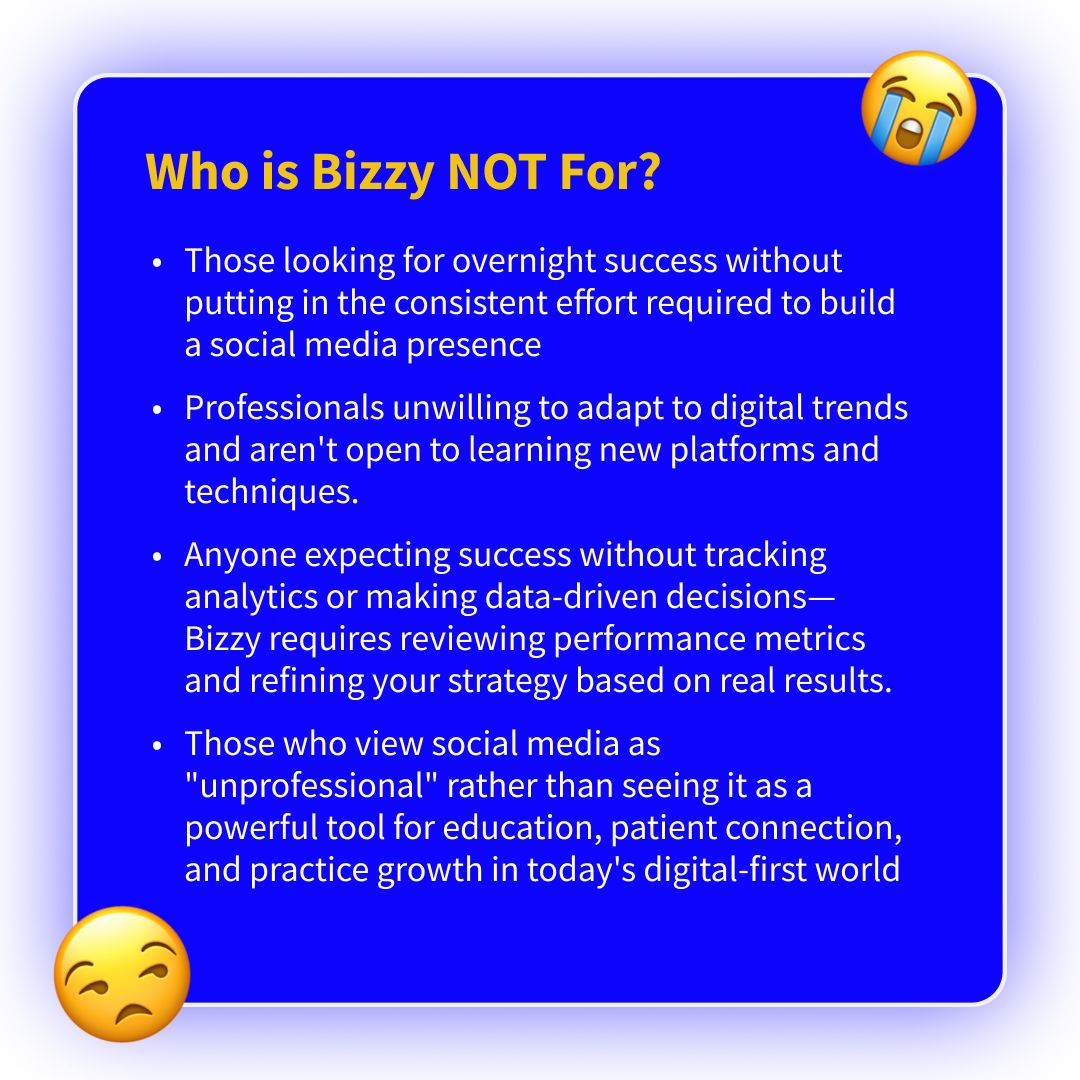 Who is Bizzy NOT For?

• Those looking for overnight success without putting in the consistent effort required to build a social media presence

• Professionals unwilling to adapt to digital trends and aren't open to learning new platforms and techniques.

• Anyone expecting success without tracking analytics or making data-driven decisions—Bizzy requires reviewing performance metrics and refining your strategy based on real results.

• Those who view social media as "unprofessional" rather than seeing it as a powerful tool for education, patient connection, and practice growth in today's digital-first world